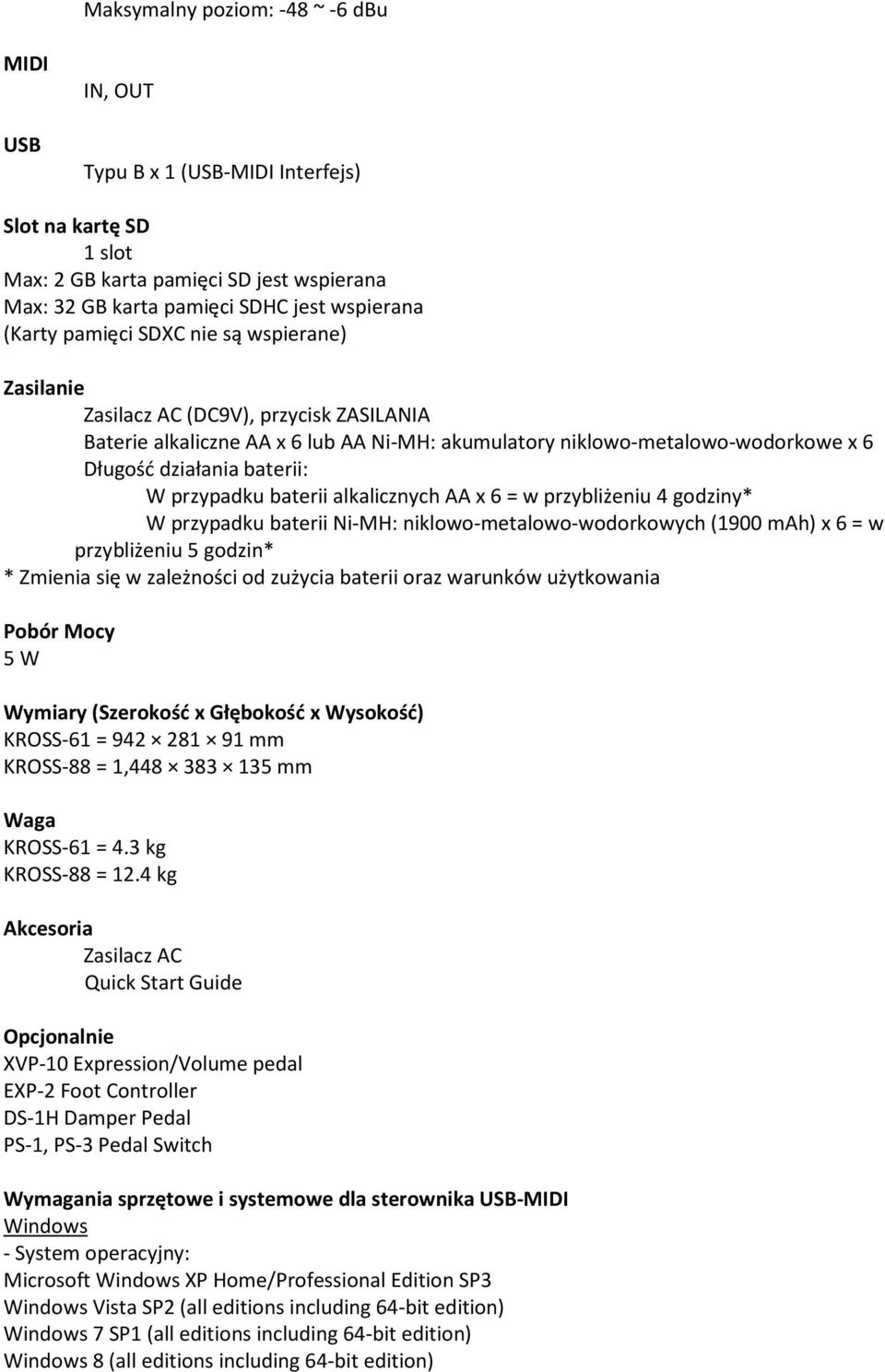 Maksymalny poziom: -48 ~ -6 dBu

MIDI

IN, OUT

USB

Typu B x 1 (USB-MIDI Interfejs)

Slot na kartę SD
1 slot
Max: 2 GB karta pamięci SD jest wspierana
Max: 32 GB karta pamięci SDHC jest wspierana
(Karty pamięci SDXC nie są wspierane)

Zasilanie
Zasilacz AC (DC9V), przycisk ZASILANIA
Baterie alkaliczne AA x 6 lub AA Ni-MH: akumulatory niklowo-metalowo-wodorkowe x 6
Długość działania baterii:
W przypadku baterii alkalicznych AA x 6 = w przybliżeniu 4 godziny*
W przypadku baterii Ni-MH: niklowo-metalowo-wodorkowych (1900 mAh) x 6 = w przybliżeniu 5 godzin*
* Zmienia się w zależności od zużycia baterii oraz warunków użytkowania

Pobór Mocy
5 W

Wymiary (Szerokość x Głębokość x Wysokość)
KROSS-61 = 942 × 281 × 91 mm
KROSS-88 = 1,448 × 383 × 135 mm

Waga
KROSS-61 = 4.3 kg
KROSS-88 = 12.4 kg

Akcesoria
Zasilacz AC
Quick Start Guide

Opcjonalnie
XVP-10 Expression/Volume pedal
EXP-2 Foot Controller
DS-1H Damper Pedal
PS-1, PS-3 Pedal Switch

Wymagania sprzętowe i systemowe dla sterownika USB-MIDI
Windows
- System operacyjny:
Microsoft Windows XP Home/Professional Edition SP3
Windows Vista SP2 (all editions including 64-bit edition)
Windows 7 SP1 (all editions including 64-bit edition)
Windows 8 (all editions including 64-bit edition)